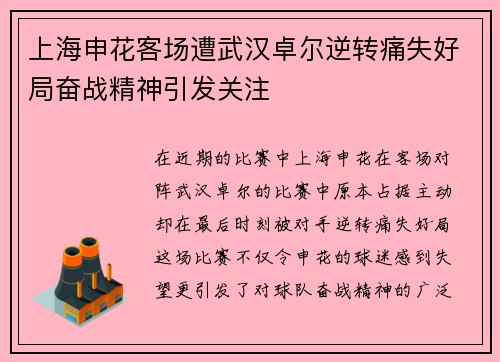 上海申花客场遭武汉卓尔逆转痛失好局奋战精神引发关注

在近期的比赛中上海申花在客场对阵武汉卓尔的比赛中原本占据主动却在最后时刻被对手逆转痛失好局这场比赛不仅令申花的球迷感到失望更引发了对球队奋战精神的广泛